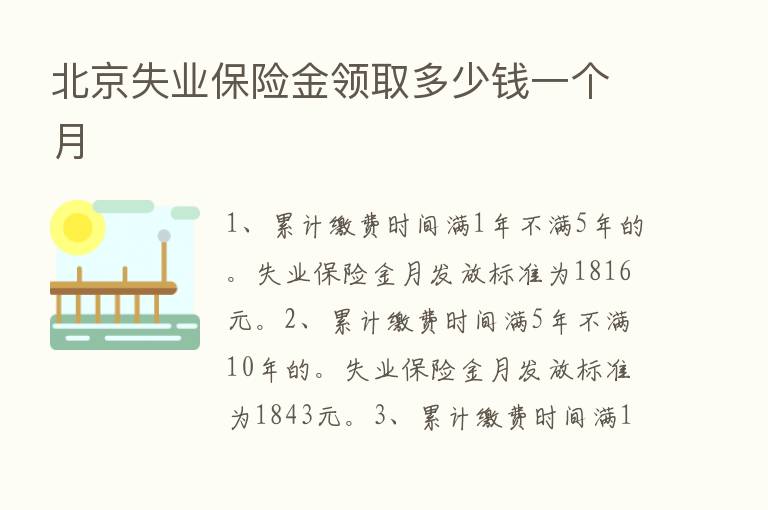 北京失业保险金领取多少钱一个月

1、累计缴费时间满1年不满5年的。失业保险金月发放标准为1816元。2、累计缴费时间满5年不满10年的。失业保险金月发放标准为1843元。3、累计缴费时间满1